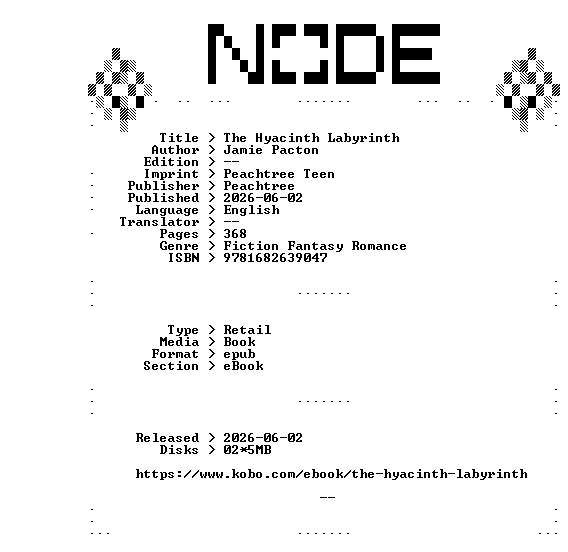 NODE

Title > The Hyacinth Labyrinth
Author > Jamie Pacton
Edition > --
Imprint > Peachtree Teen
Publisher > Peachtree
Published > 2026-06-02
Language > English
Translator > --
Pages > 368
Genre > Fiction Fantasy Romance
ISBN > 9781682639047

Type > Retail
Media > Book
Format > epub
Section > eBook

Released > 2026-06-02
Disks > 02*5MB

https://www.kobo.com/ebook/the-hyacinth-labyrinth

--